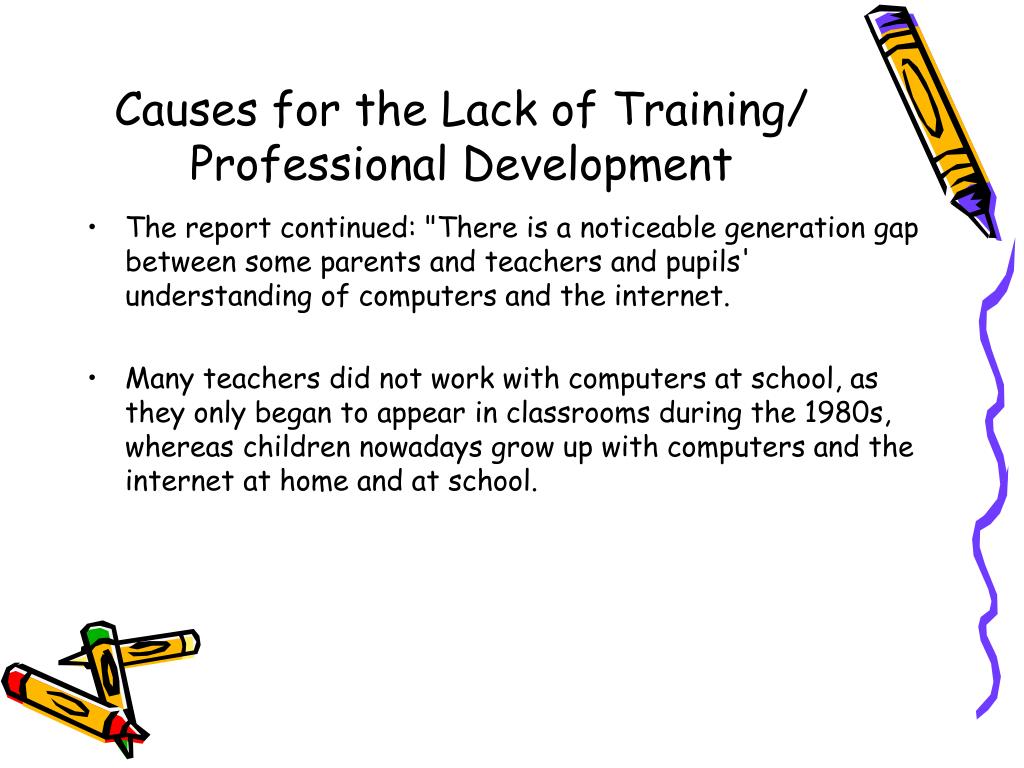 Causes for the Lack of Training/ Professional Development

• The report continued: "There is a noticeable generation gap between some parents and teachers and pupils' understanding of computers and the internet.

• Many teachers did not work with computers at school, as they only began to appear in classrooms during the 1980s, whereas children nowadays grow up with computers and the internet at home and at school.